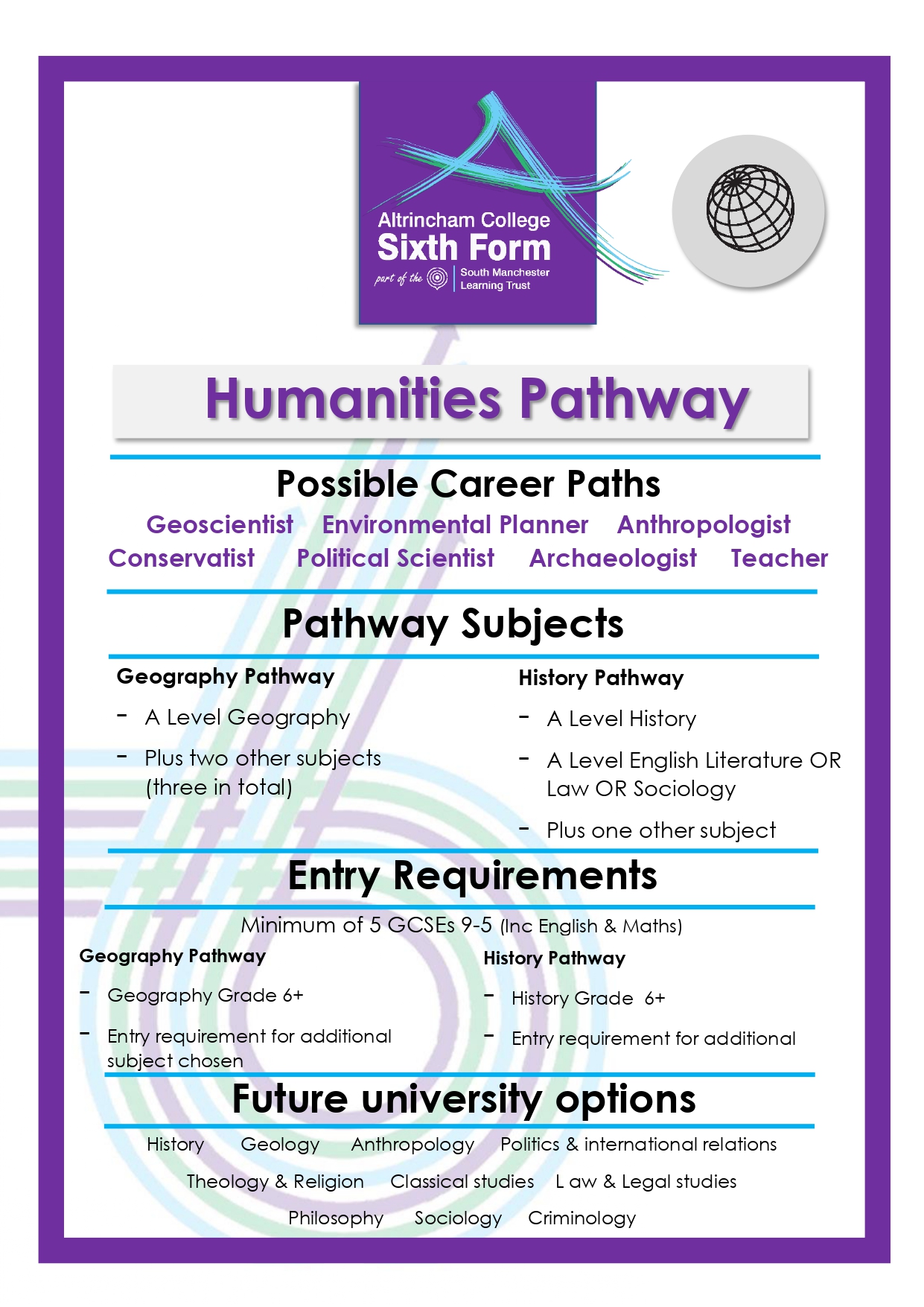 Altrincham College
Sixth Form
part of the South Manchester Learning Trust

Humanities Pathway

Possible Career Paths

Geoscientist Environmental Planner Anthropologist
Conservatist Political Scientist Archaeologist Teacher

Pathway Subjects

Geography Pathway

- A Level Geography
- Plus two other subjects (three in total)

History Pathway

- A Level History
- A Level English Literature OR Law OR Sociology
- Plus one other subject

Entry Requirements

Minimum of 5 GCSEs 9-5 (Inc English & Maths)

Geography Pathway

- Geography Grade 6+
- Entry requirement for additional subject chosen

History Pathway

- History Grade 6+
- Entry requirement for additional

Future university options

History Geology Anthropology Politics & international relations
Theology & Religion Classical studies L aw & Legal studies
Philosophy Sociology Criminology